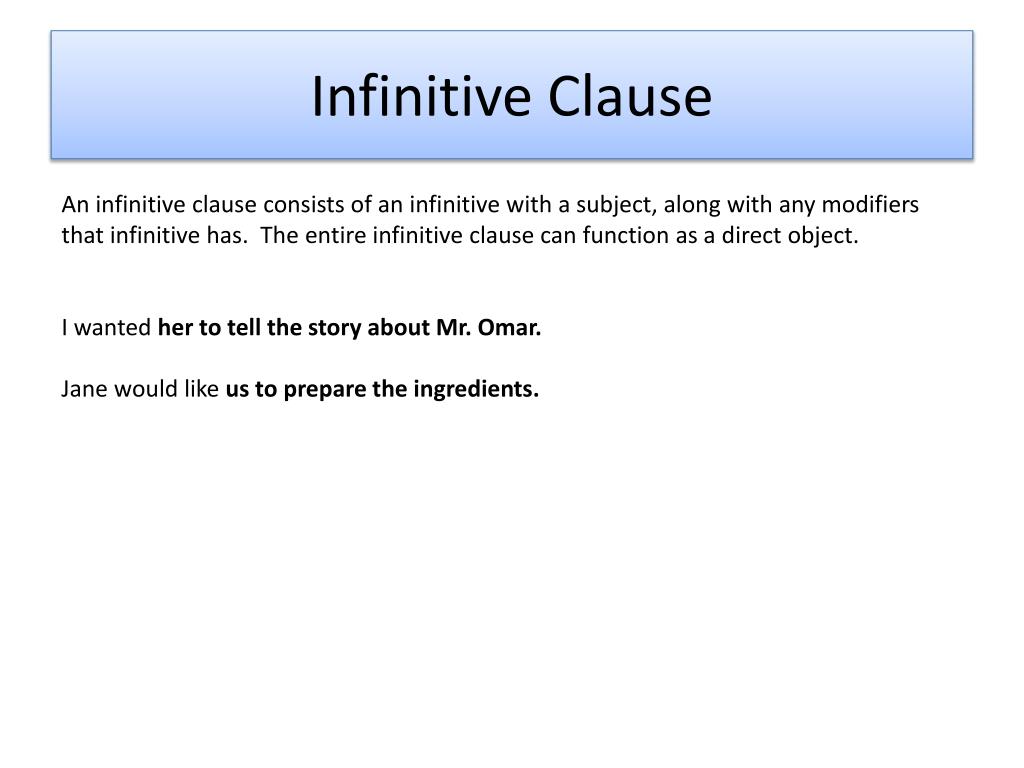 Infinitive Clause

An infinitive clause consists of an infinitive with a subject, along with any modifiers that infinitive has. The entire infinitive clause can function as a direct object.

I wanted her to tell the story about Mr. Omar.

Jane would like us to prepare the ingredients.